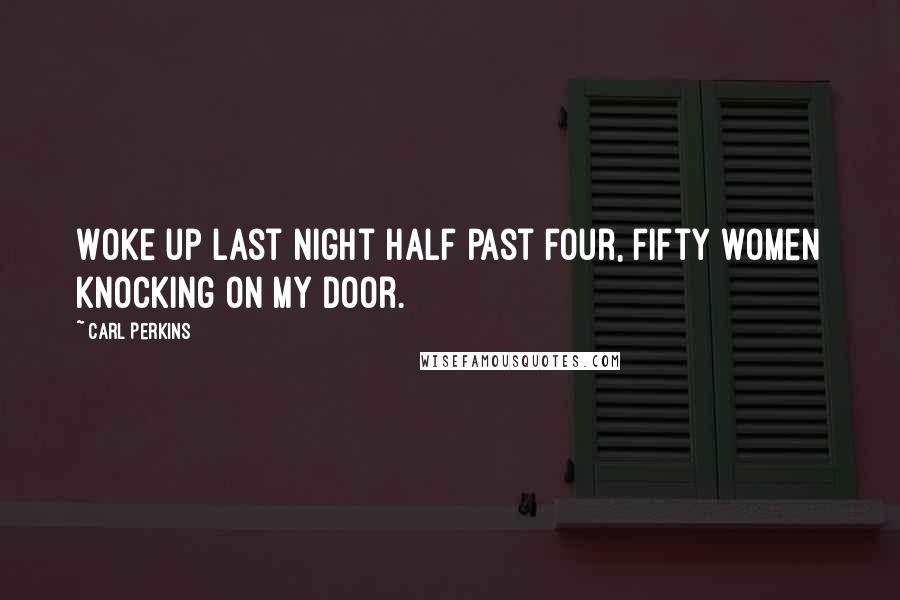 WOKE UP LAST NIGHT HALF PAST FOUR, FIFTY WOMEN KNOCKING ON MY DOOR.

~ CARL PERKINS

WISEFAMOUSQUOTES.COM